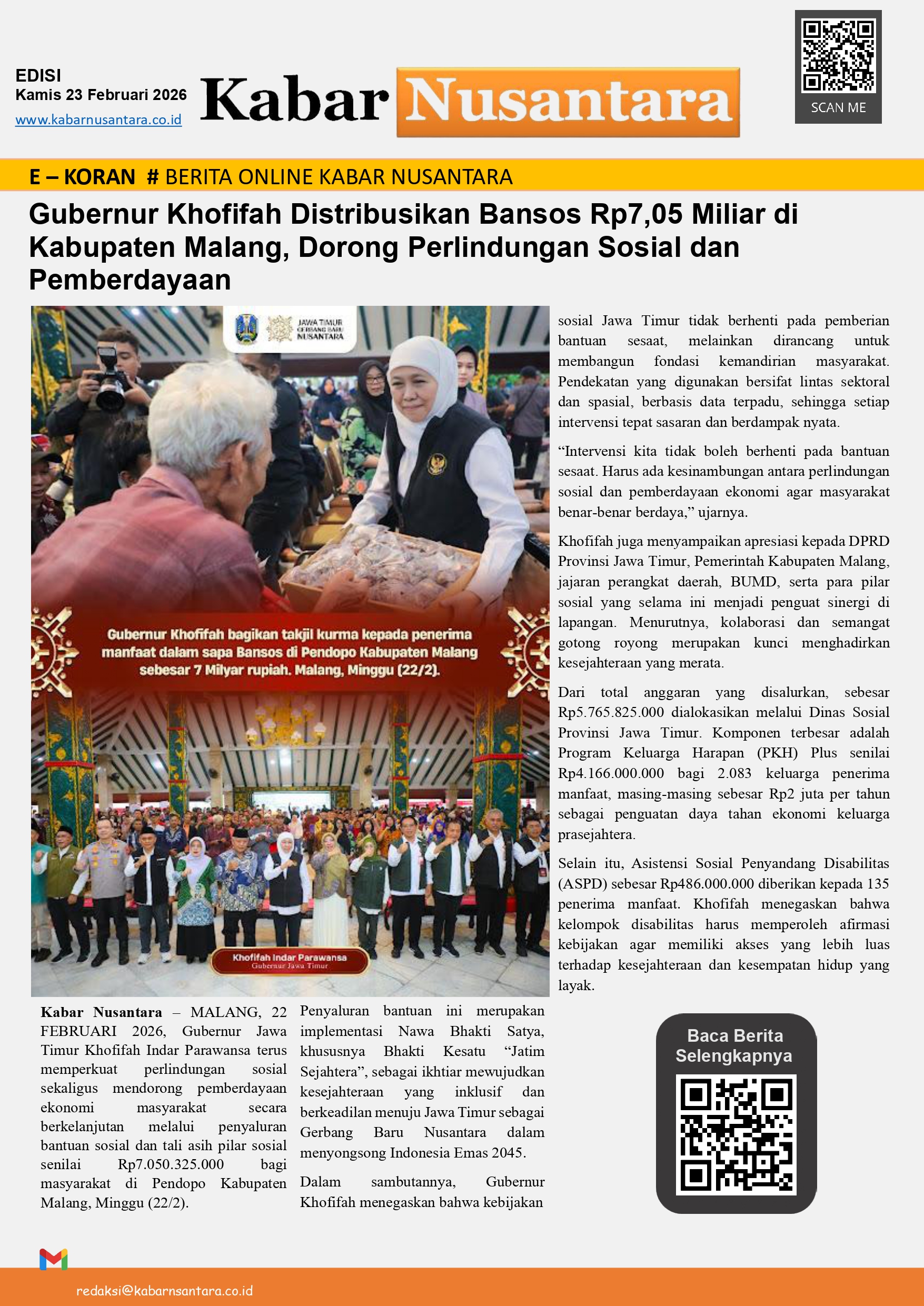 EDISI
Kamis 23 Februari 2026
www.kabarnusantara.co.id

Kabar Nusantara

SCAN ME

E – KORAN # BERITA ONLINE KABAR NUSANTARA

Gubernur Khofifah Distribusikan Bansos Rp7,05 Miliar di Kabupaten Malang, Dorong Perlindungan Sosial dan Pemberdayaan

JAWA TIMUR GERBANG BARU NUSANTARA

Gubernur Khofifah bagikan takjil kurma kepada penerima manfaat dalam sapa Bansos di Pendopo Kabupaten Malang sebesar 7 Milyar rupiah. Malang, Minggu (22/2).

Khofifah Indar Parawansa
Gubernur Jawa Timur

Kabar Nusantara – MALANG, 22 FEBRUARI 2026, Gubernur Jawa Timur Khofifah Indar Parawansa terus memperkuat perlindungan sosial sekaligus mendorong pemberdayaan ekonomi masyarakat secara berkelanjutan melalui penyaluran bantuan sosial dan tali asih pilar sosial senilai Rp7.050.325.000 bagi masyarakat di Pendopo Kabupaten Malang, Minggu (22/2).

Penyaluran bantuan ini merupakan implementasi Nawa Bhakti Satya, khususnya Bhakti Kesatu “Jatim Sejahtera”, sebagai ikhtiar mewujudkan kesejahteraan yang inklusif dan berkeadilan menuju Jawa Timur sebagai Gerbang Baru Nusantara dalam menyongsong Indonesia Emas 2045.

Dalam sambutannya, Gubernur Khofifah menegaskan bahwa kebijakan sosial Jawa Timur tidak berhenti pada pemberian bantuan sesaat, melainkan dirancang untuk membangun fondasi kemandirian masyarakat. Pendekatan yang digunakan bersifat lintas sektoral dan spasial, berbasis data terpadu, sehingga setiap intervensi tepat sasaran dan berdampak nyata.

“Intervensi kita tidak boleh berhenti pada bantuan sesaat. Harus ada kesinambungan antara perlindungan sosial dan pemberdayaan ekonomi agar masyarakat benar-benar berdaya,” ujarnya.

Khofifah juga menyampaikan apresiasi kepada DPRD Provinsi Jawa Timur, Pemerintah Kabupaten Malang, jajaran perangkat daerah, BUMD, serta para pilar sosial yang selama ini menjadi penguat sinergi di lapangan. Menurutnya, kolaborasi dan semangat gotong royong merupakan kunci menghadirkan kesejahteraan yang merata.

Dari total anggaran yang disalurkan, sebesar Rp5.765.825.000 dialokasikan melalui Dinas Sosial Provinsi Jawa Timur. Komponen terbesar adalah Program Keluarga Harapan (PKH) Plus senilai Rp4.166.000.000 bagi 2.083 keluarga penerima manfaat, masing-masing sebesar Rp2 juta per tahun sebagai penguatan daya tahan ekonomi keluarga prasejahtera.

Selain itu, Asistensi Sosial Penyandang Disabilitas (ASPD) sebesar Rp486.000.000 diberikan kepada 135 penerima manfaat. Khofifah menegaskan bahwa kelompok disabilitas harus memperoleh afirmasi kebijakan agar memiliki akses yang lebih luas terhadap kesejahteraan dan kesempatan hidup yang layak.

Baca Berita Selengkapnya

redaksi@kabarnsantara.co.id